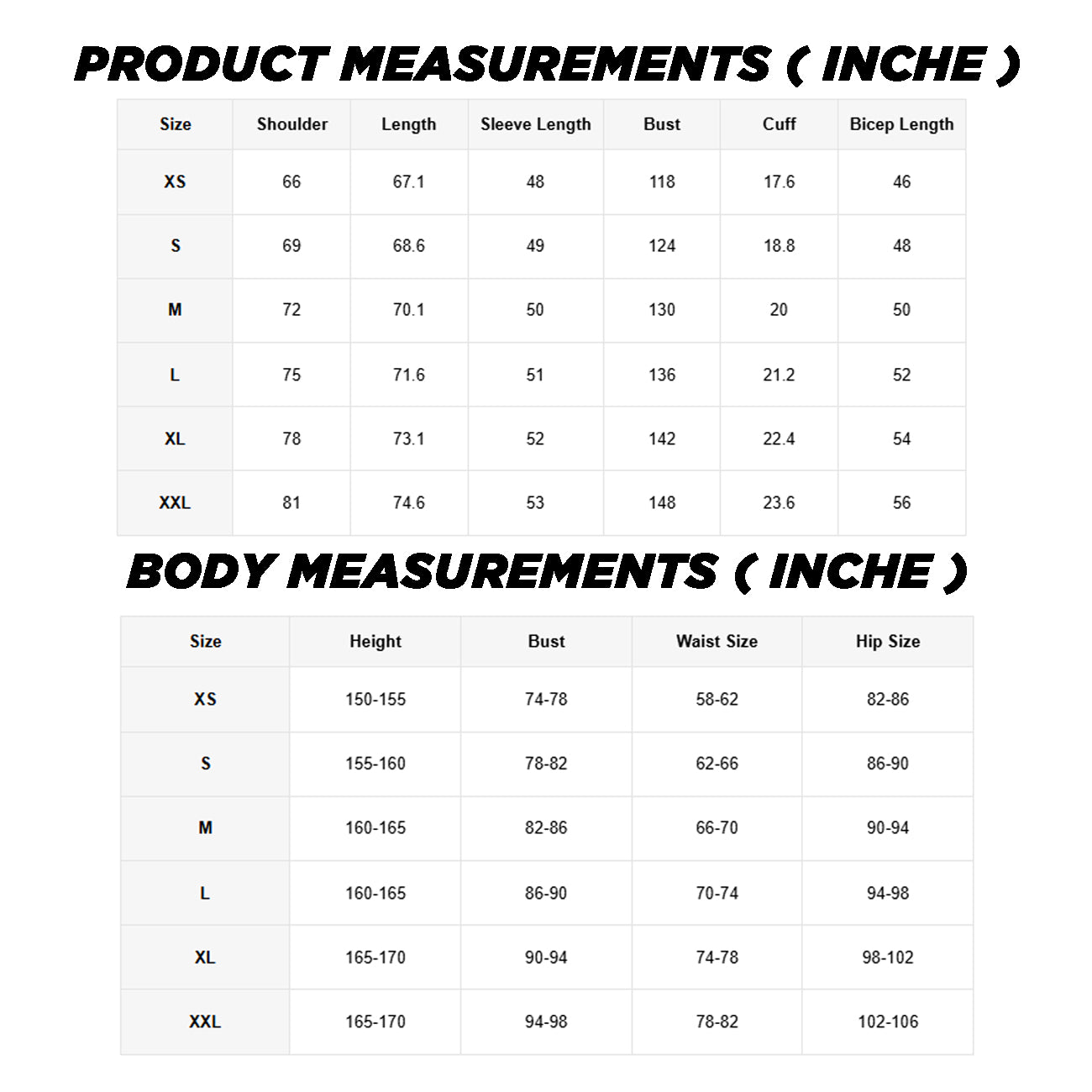 PRODUCT MEASUREMENTS ( INCHE )

| Size | Shoulder | Length | Sleeve Length | Bust | Cuff | Bicep Length |
|---|---|---|---|---|---|---|
| XS | 66 | 67.1 | 48 | 118 | 17.6 | 46 |
| S | 69 | 68.6 | 49 | 124 | 18.8 | 48 |
| M | 72 | 70.1 | 50 | 130 | 20 | 50 |
| L | 75 | 71.6 | 51 | 136 | 21.2 | 52 |
| XL | 78 | 73.1 | 52 | 142 | 22.4 | 54 |
| XXL | 81 | 74.6 | 53 | 148 | 23.6 | 56 |

BODY MEASUREMENTS ( INCHE )

| Size | Height | Bust | Waist Size | Hip Size |
|---|---|---|---|---|
| XS | 150-155 | 74-78 | 58-62 | 82-86 |
| S | 155-160 | 78-82 | 62-66 | 86-90 |
| M | 160-165 | 82-86 | 66-70 | 90-94 |
| L | 160-165 | 86-90 | 70-74 | 94-98 |
| XL | 165-170 | 90-94 | 74-78 | 98-102 |
| XXL | 165-170 | 94-98 | 78-82 | 102-106 |